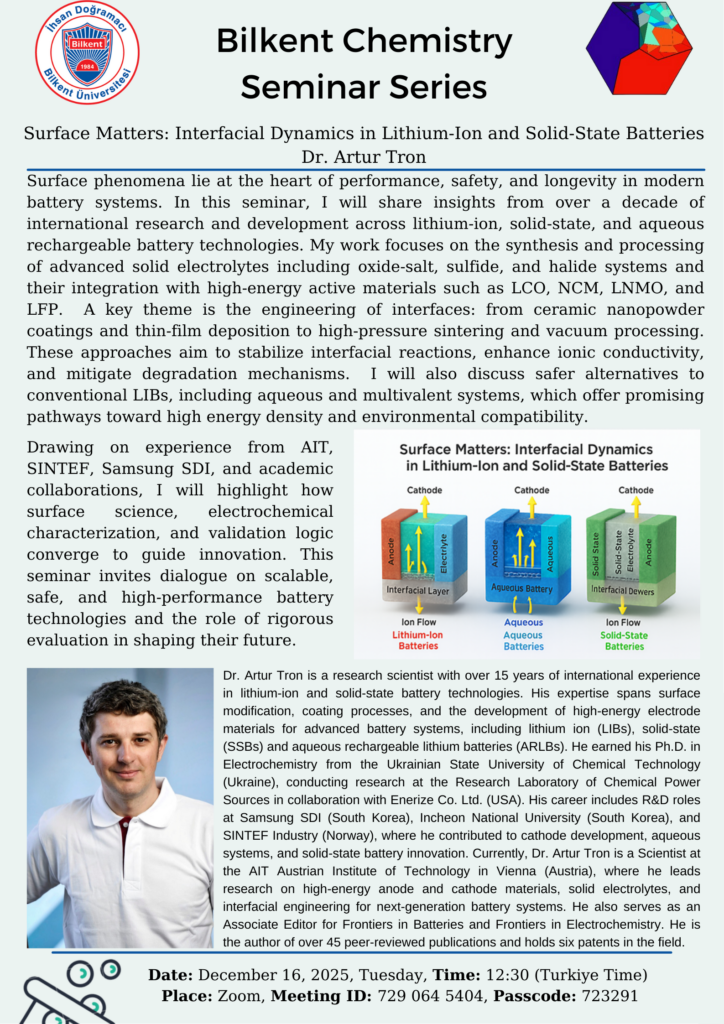 İhsan Doğramacı Bilkent Üniversitesi
Bilkent
1984

Bilkent Chemistry Seminar Series

Surface Matters: Interfacial Dynamics in Lithium-Ion and Solid-State Batteries
Dr. Artur Tron

Surface phenomena lie at the heart of performance, safety, and longevity in modern battery systems. In this seminar, I will share insights from over a decade of international research and development across lithium-ion, solid-state, and aqueous rechargeable battery technologies. My work focuses on the synthesis and processing of advanced solid electrolytes including oxide-salt, sulfide, and halide systems and their integration with high-energy active materials such as LCO, NCM, LNMO, and LFP. A key theme is the engineering of interfaces: from ceramic nanopowder coatings and thin-film deposition to high-pressure sintering and vacuum processing. These approaches aim to stabilize interfacial reactions, enhance ionic conductivity, and mitigate degradation mechanisms. I will also discuss safer alternatives to conventional LIBs, including aqueous and multivalent systems, which offer promising pathways toward high energy density and environmental compatibility.

Drawing on experience from AIT, SINTEF, Samsung SDI, and academic collaborations, I will highlight how surface science, electrochemical characterization, and validation logic converge to guide innovation. This seminar invites dialogue on scalable, safe, and high-performance battery technologies and the role of rigorous evaluation in shaping their future.

Surface Matters: Interfacial Dynamics in Lithium-Ion and Solid-State Batteries
Cathode
Anode
Electrolyte
Interfacial Layer
Ion Flow
Lithium-Ion Batteries
Cathode
Anode
Aqueous
Aqueous Battery
Aqueous
Aqueous Batteries
Cathode
Solid State
Solid-State Electrolyte
Anode
Interfacial Dewers
Ion Flow
Solid-State Batteries

Dr. Artur Tron is a research scientist with over 15 years of international experience in lithium-ion and solid-state battery technologies. His expertise spans surface modification, coating processes, and the development of high-energy electrode materials for advanced battery systems, including lithium ion (LIBs), solid-state (SSBs) and aqueous rechargeable lithium batteries (ARLBs). He earned his Ph.D. in Electrochemistry from the Ukrainian State University of Chemical Technology (Ukraine), conducting research at the Research Laboratory of Chemical Power Sources in collaboration with Enerize Co. Ltd. (USA). His career includes R&D roles at Samsung SDI (South Korea), Incheon National University (South Korea), and SINTEF Industry (Norway), where he contributed to cathode development, aqueous systems, and solid-state battery innovation. Currently, Dr. Artur Tron is a Scientist at the AIT Austrian Institute of Technology in Vienna (Austria), where he leads research on high-energy anode and cathode materials, solid electrolytes, and interfacial engineering for next-generation battery systems. He also serves as an Associate Editor for Frontiers in Batteries and Frontiers in Electrochemistry. He is the author of over 45 peer-reviewed publications and holds six patents in the field.

Date: December 16, 2025, Tuesday, Time: 12:30 (Turkiye Time)
Place: Zoom, Meeting ID: 729 064 5404, Passcode: 723291